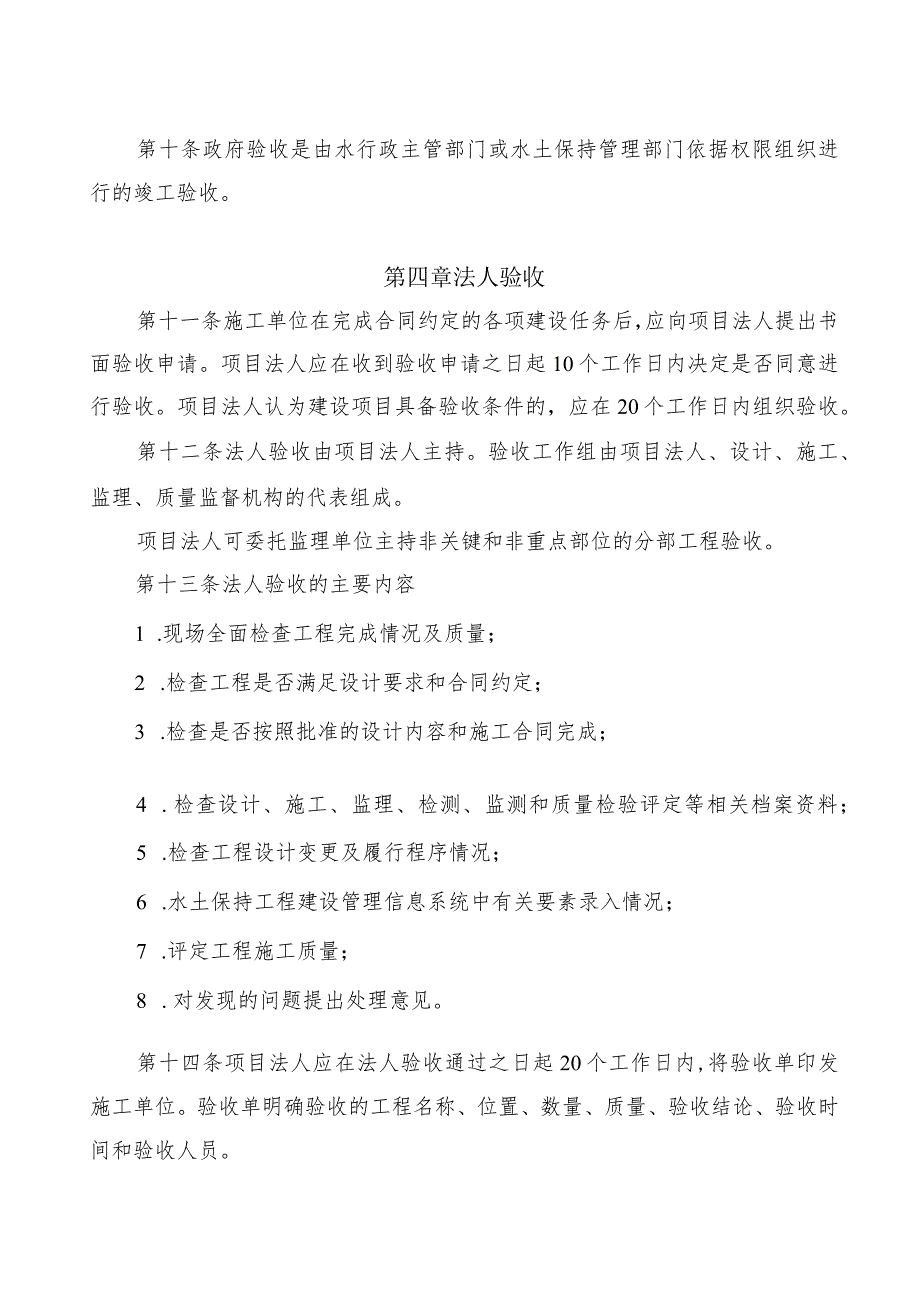 第十条政府验收是由水行政主管部门或水土保持管理部门依据权限组织进行的竣工验收。

第四章法人验收

第十一条施工单位在完成合同约定的各项建设任务后，应向项目法人提出书面验收申请。项目法人应在收到验收申请之日起10个工作日内决定是否同意进行验收。项目法人认为建设项目具备验收条件的，应在20个工作日内组织验收。

第十二条法人验收由项目法人主持。验收工作组由项目法人、设计、施工、监理、质量监督机构的代表组成。

项目法人可委托监理单位主持非关键和非重点部位的分部工程验收。

第十三条法人验收的主要内容

1 .现场全面检查工程完成情况及质量；

2 .检查工程是否满足设计要求和合同约定；

3 .检查是否按照批准的设计内容和施工合同完成；

4 .检查设计、施工、监理、检测、监测和质量检验评定等相关档案资料；

5 .检查工程设计变更及履行程序情况；

6 .水土保持工程建设管理信息系统中有关要素录入情况；

7 .评定工程施工质量；

8 .对发现的问题提出处理意见。

第十四条项目法人应在法人验收通过之日起20个工作日内，将验收单印发施工单位。验收单明确验收的工程名称、位置、数量、质量、验收结论、验收时间和验收人员。